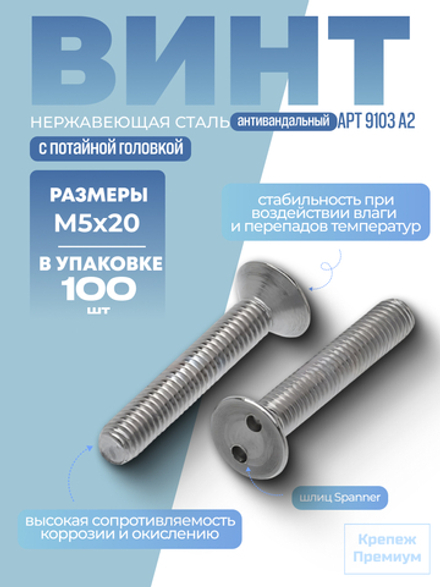 ВИНТ

НЕРЖАВЕЮЩАЯ СТАЛЬ антивандальный АРТ 9103 А2

с потайной головкой

РАЗМЕРЫ
М5х20

В УПАКОВКЕ
100
шт

стабильность при воздействии влаги и перепадов температур

шлиц Spanner

высокая сопротивляемость коррозии и окислению

Крепеж Премиум